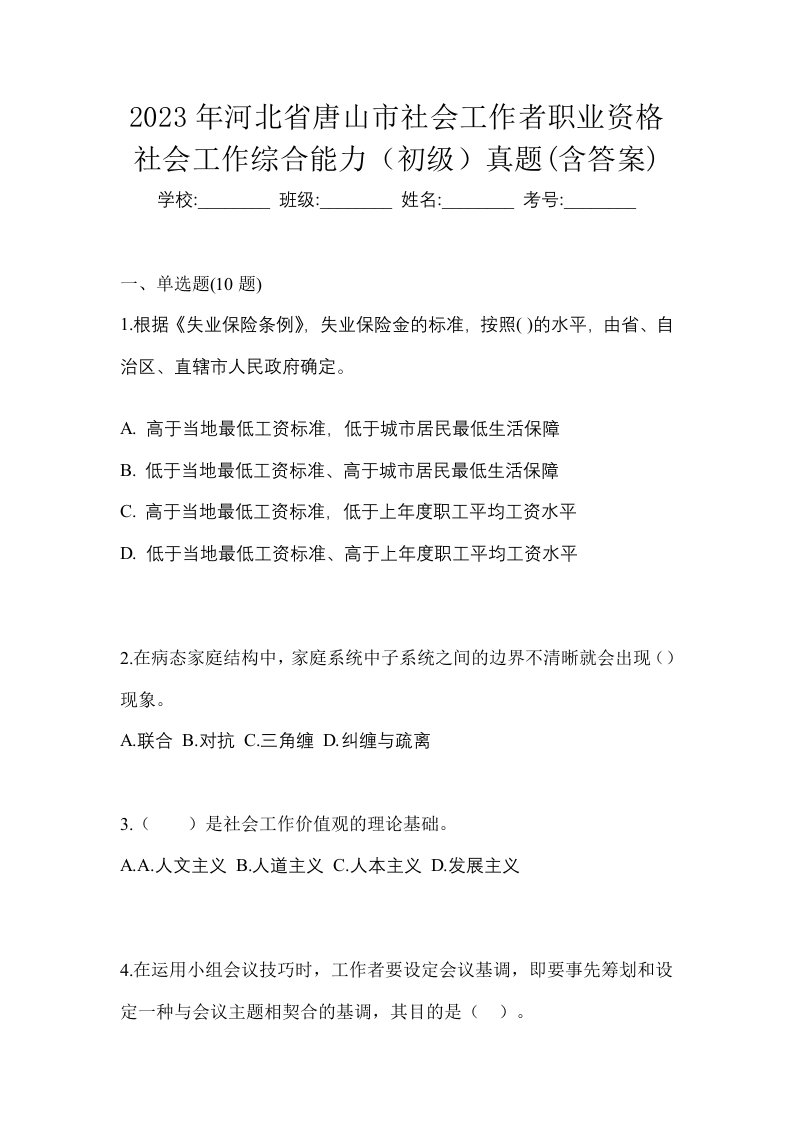 2023年河北省唐山市社会工作者职业资格社会工作综合能力（初级）真题(含答案)

学校:________ 班级:________ 姓名:________ 考号:________

一、单选题(10 题)

1.根据《失业保险条例》，失业保险金的标准，按照( )的水平，由省、自治区、直辖市人民政府确定。

A. 高于当地最低工资标准，低于城市居民最低生活保障

B. 低于当地最低工资标准、高于城市居民最低生活保障

C. 高于当地最低工资标准，低于上年度职工平均工资水平

D. 低于当地最低工资标准、高于上年度职工平均工资水平

2.在病态家庭结构中，家庭系统中子系统之间的边界不清晰就会出现（ ）现象。

A.联合 B.对抗 C.三角缠 D.纠缠与疏离

3.（　　）是社会工作价值观的理论基础。

A.A.人文主义 B.人道主义 C.人本主义 D.发展主义

4.在运用小组会议技巧时，工作者要设定会议基调，即要事先筹划和设定一种与会议主题相契合的基调，其目的是（　）。